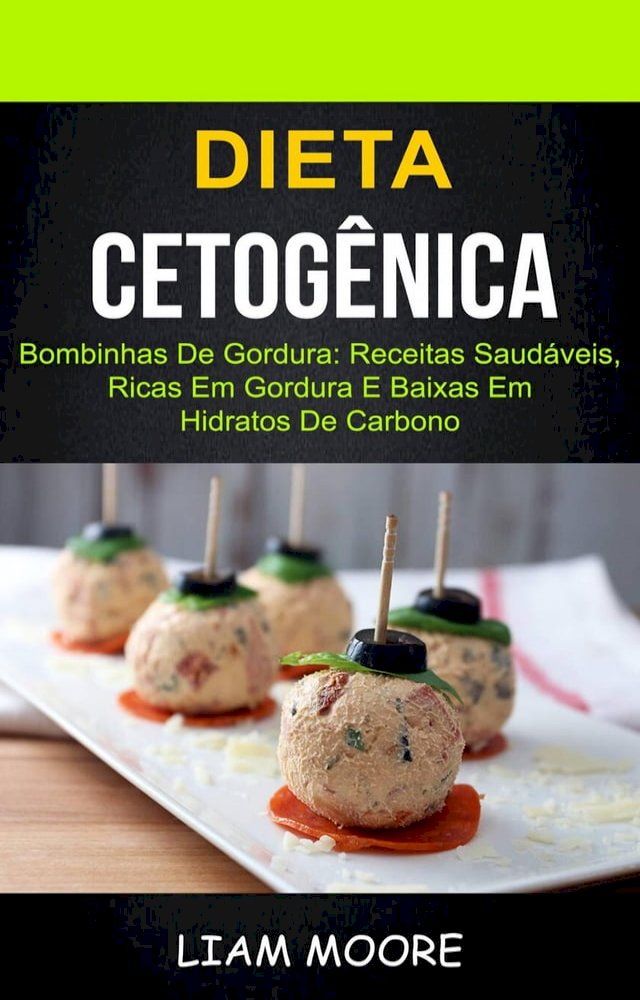 DIETA
CETOGÊNICA

Bombinhas De Gordura: Receitas Saudáveis, Ricas Em Gordura E Baixas Em Hidratos De Carbono

LIAM MOORE